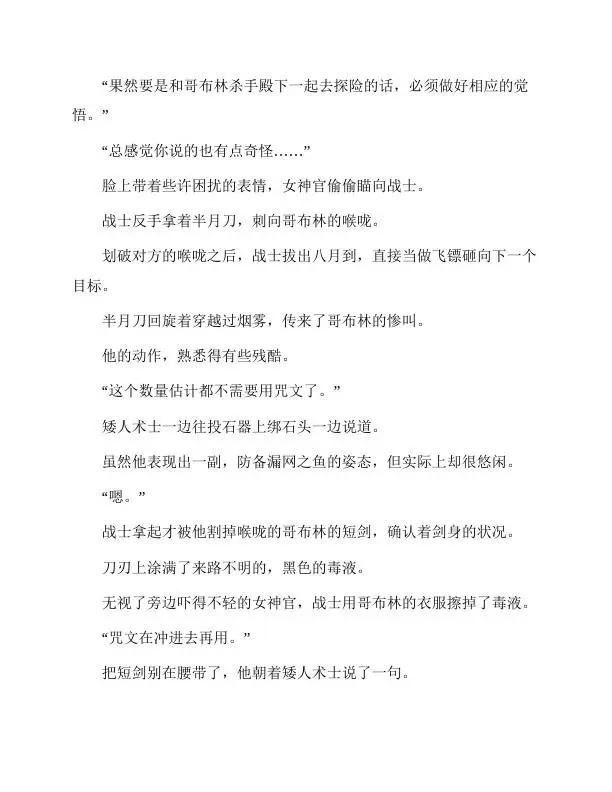 “果然要是和哥布林杀手殿下一起去探险的话，必须做好相应的觉悟。”

“总感觉你说的也有点奇怪……”

脸上带着些许困扰的表情，女神官偷偷瞄向战士。

战士反手拿着半月刀，刺向哥布林的喉咙。

划破对方的喉咙之后，战士拔出八月到，直接当做飞镖砸向下一个目标。

半月刀回旋着穿越过烟雾，传来了哥布林的惨叫。

他的动作，熟悉得有些残酷。

“这个数量估计都不需要用咒文了。”

矮人术士一边往投石器上绑石头一边说道。

虽然他表现出一副，防备漏网之鱼的姿态，但实际上却很悠闲。

“嗯。”

战士拿起才被他割掉喉咙的哥布林的短剑，确认着剑身的状况。

刀刃上涂满了来路不明的，黑色的毒液。

无视了旁边吓得不轻的女神官，战士用哥布林的衣服擦掉了毒液。

“咒文在冲进去再用。”

把短剑别在腰带了，他朝着矮人术士说了一句。